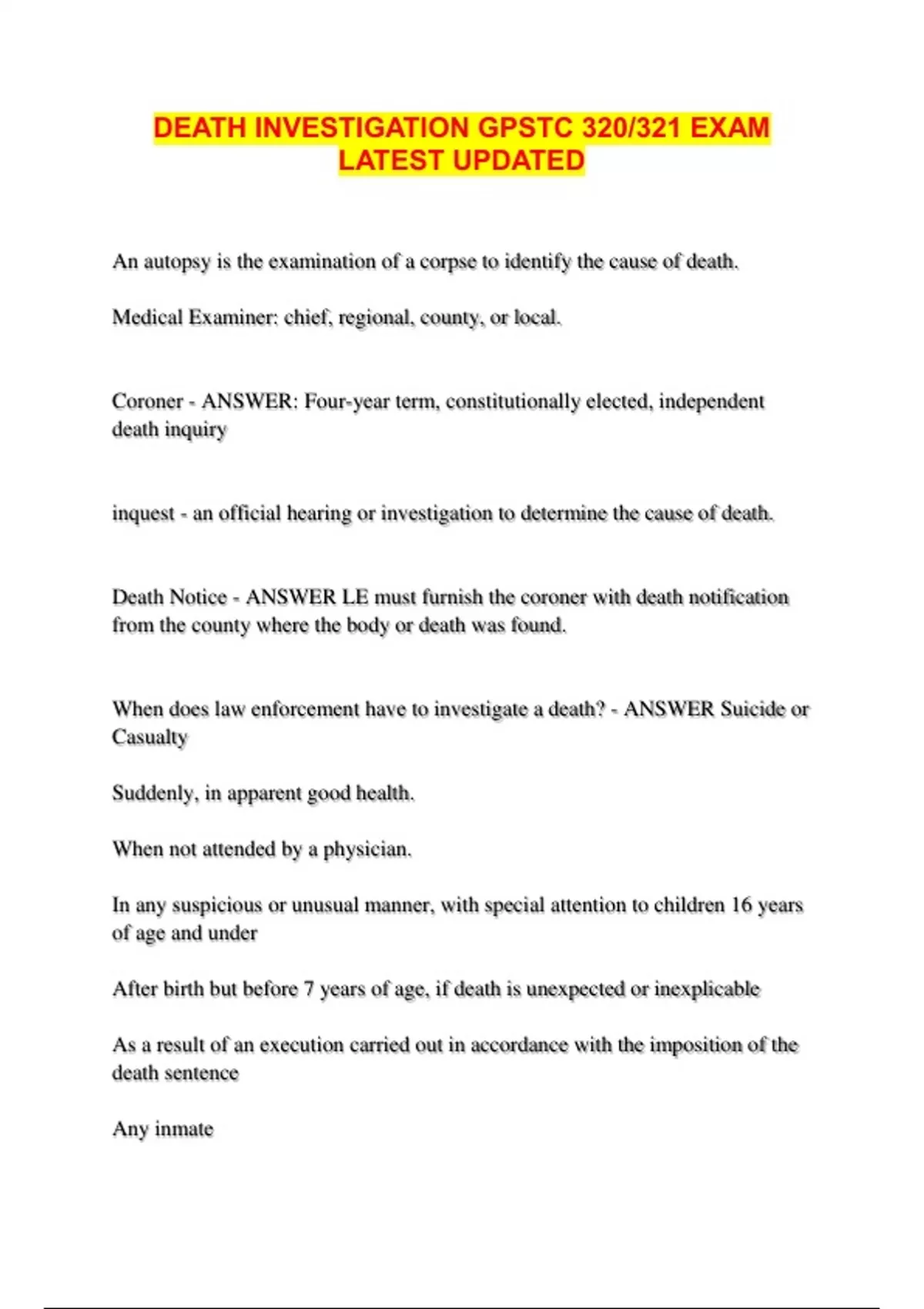 DEATH INVESTIGATION GPSTC 320/321 EXAM LATEST UPDATED

An autopsy is the examination of a corpse to identify the cause of death.

Medical Examiner: chief, regional, county, or local.

Coroner - ANSWER: Four-year term, constitutionally elected, independent death inquiry

inquest - an official hearing or investigation to determine the cause of death.

Death Notice - ANSWER LE must furnish the coroner with death notification from the county where the body or death was found.

When does law enforcement have to investigate a death? - ANSWER Suicide or Casualty

Suddenly, in apparent good health.

When not attended by a physician.

In any suspicious or unusual manner, with special attention to children 16 years of age and under

After birth but before 7 years of age, if death is unexpected or inexplicable

As a result of an execution carried out in accordance with the imposition of the death sentence

Any inmate